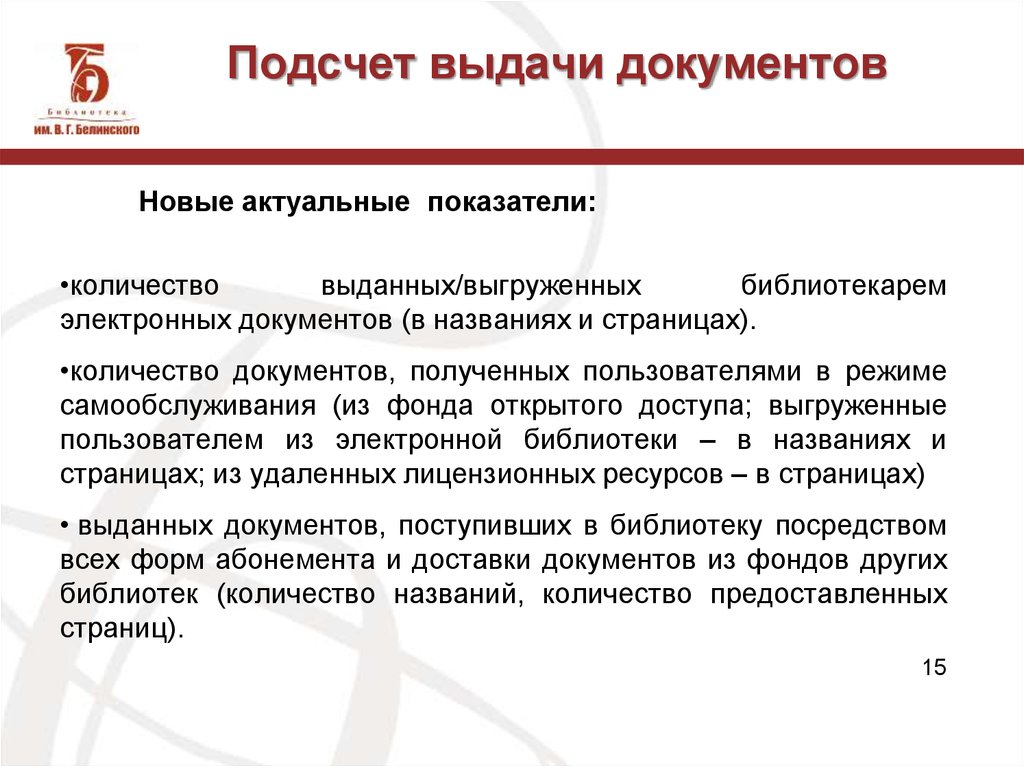 Библиотека
им. В. Г. Белинского

Подсчет выдачи документов

Новые актуальные показатели:

•количество выданных/выгруженных библиотекарем электронных документов (в названиях и страницах).

•количество документов, полученных пользователями в режиме самообслуживания (из фонда открытого доступа; выгруженные пользователем из электронной библиотеки – в названиях и страницах; из удаленных лицензионных ресурсов – в страницах)

• выданных документов, поступивших в библиотеку посредством всех форм абонемента и доставки документов из фондов других библиотек (количество названий, количество предоставленных страниц).

15